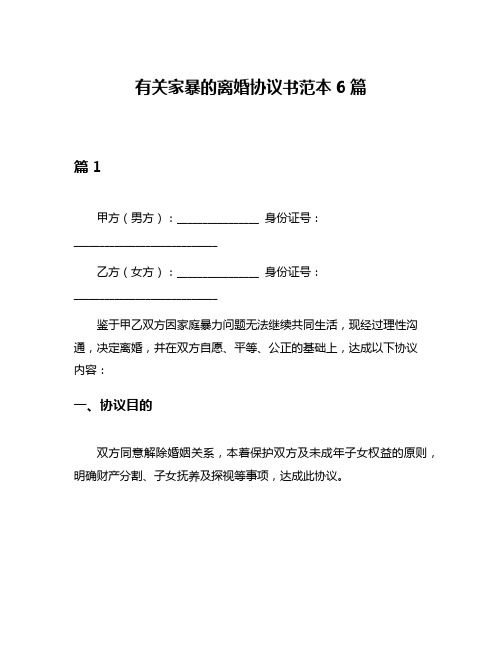 有关家暴的离婚协议书范本 6 篇

篇 1

甲方（男方）：______________ 身份证号：_________________________

乙方（女方）：______________ 身份证号：_________________________

鉴于甲乙双方因家庭暴力问题无法继续共同生活，现经过理性沟通，决定离婚，并在双方自愿、平等、公正的基础上，达成以下协议内容：

一、协议目的

双方同意解除婚姻关系，本着保护双方及未成年子女权益的原则，明确财产分割、子女抚养及探视等事项，达成此协议。